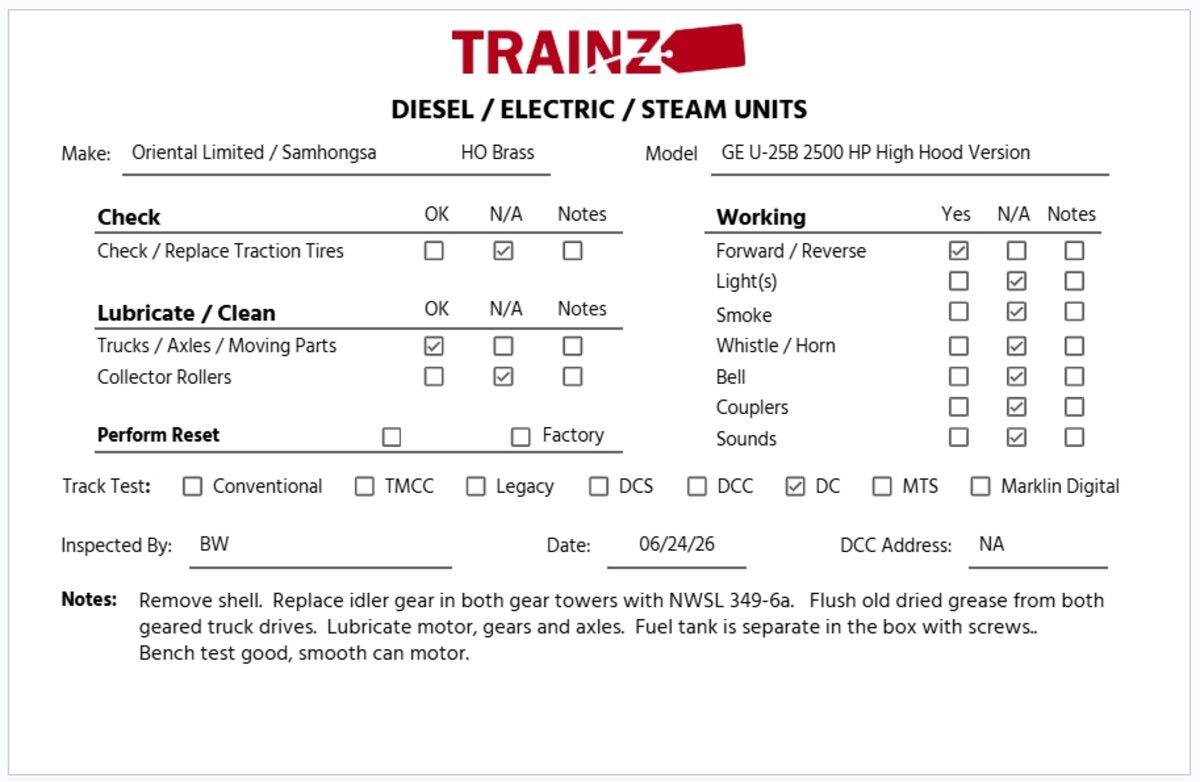 TRAINZ

DIESEL / ELECTRIC / STEAM UNITS

Make: Oriental Limited / Samhongsa HO Brass

Model GE U-25B 2500 HP High Hood Version

| Check | OK | N/A | Notes |
|---|---|---|---|
| Check / Replace Traction Tires | ☐ | ☑ | ☐ |

| Lubricate / Clean | OK | N/A | Notes |
|---|---|---|---|
| Trucks / Axles / Moving Parts | ☑ | ☐ | ☐ |
| Collector Rollers | ☐ | ☑ | ☐ |

Perform Reset ☐ ☐ Factory

| Working | Yes | N/A | Notes |
|---|---|---|---|
| Forward / Reverse | ☑ | ☐ | ☐ |
| Light(s) | ☐ | ☑ | ☐ |
| Smoke | ☐ | ☑ | ☐ |
| Whistle / Horn | ☐ | ☑ | ☐ |
| Bell | ☐ | ☑ | ☐ |
| Couplers | ☐ | ☑ | ☐ |
| Sounds | ☐ | ☑ | ☐ |

Track Test: ☐ Conventional ☐ TMCC ☐ Legacy ☐ DCS ☐ DCC ☑ DC ☐ MTS ☐ Marklin Digital

Inspected By: BW Date: 06/24/26 DCC Address: NA

Notes: Remove shell. Replace idler gear in both gear towers with NWSL 349-6a. Flush old dried grease from both geared truck drives. Lubricate motor, gears and axles. Fuel tank is separate in the box with screws.. Bench test good, smooth can motor.